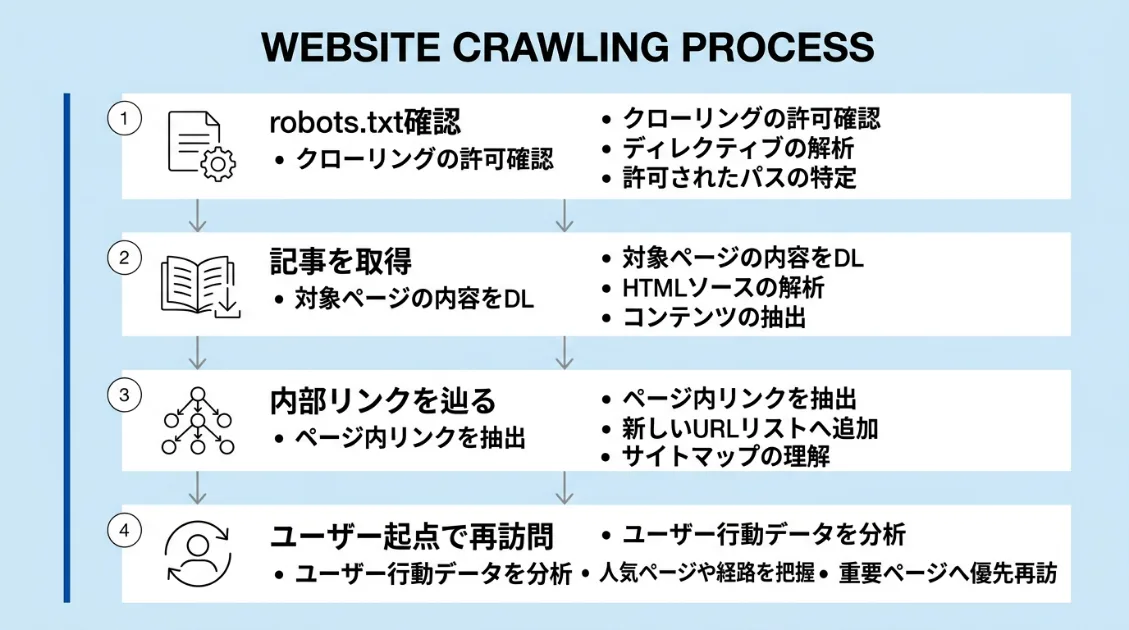 WEBSITE CRAWLING PROCESS

1

robots.txt確認
• クローリングの許可確認

• クローリングの許可確認
• ディレクティブの解析
• 許可されたパスの特定

2

記事を取得
• 対象ページの内容をDL

• 対象ページの内容をDL
• HTMLソースの解析
• コンテンツの抽出

3

内部リンクを辿る
• ページ内リンクを抽出

• ページ内リンクを抽出
• 新しいURLリストへ追加
• サイトマップの理解

4

ユーザー起点で再訪問
• ユーザー行動データを分析

• ユーザー行動データを分析
• 人気ページや経路を把握
• 重要ページへ優先再訪